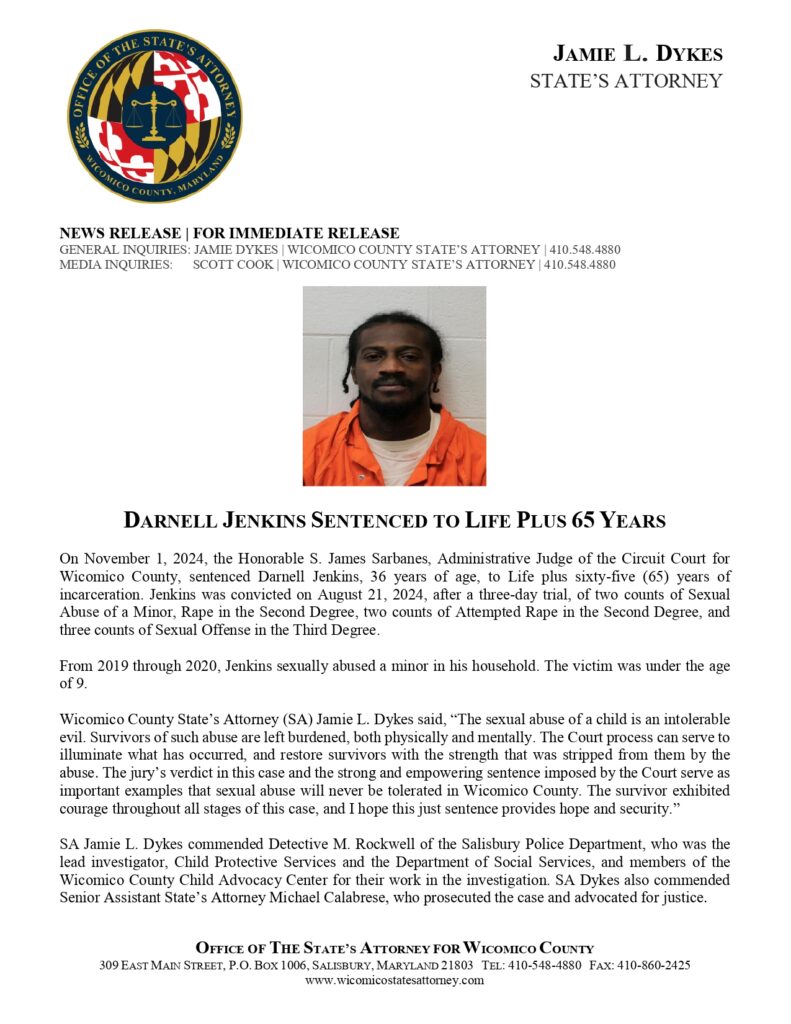 OFFICE OF THE STATE'S ATTORNEY
WICOMICO COUNTY, MARYLAND

JAMIE L. DYKES
STATE'S ATTORNEY

NEWS RELEASE | FOR IMMEDIATE RELEASE
GENERAL INQUIRIES: JAMIE DYKES | WICOMICO COUNTY STATE'S ATTORNEY | 410.548.4880
MEDIA INQUIRIES: SCOTT COOK | WICOMICO COUNTY STATE'S ATTORNEY | 410.548.4880

DARNELL JENKINS SENTENCED TO LIFE PLUS 65 YEARS

On November 1, 2024, the Honorable S. James Sarbanes, Administrative Judge of the Circuit Court for Wicomico County, sentenced Darnell Jenkins, 36 years of age, to Life plus sixty-five (65) years of incarceration. Jenkins was convicted on August 21, 2024, after a three-day trial, of two counts of Sexual Abuse of a Minor, Rape in the Second Degree, two counts of Attempted Rape in the Second Degree, and three counts of Sexual Offense in the Third Degree.

From 2019 through 2020, Jenkins sexually abused a minor in his household. The victim was under the age of 9.

Wicomico County State's Attorney (SA) Jamie L. Dykes said, "The sexual abuse of a child is an intolerable evil. Survivors of such abuse are left burdened, both physically and mentally. The Court process can serve to illuminate what has occurred, and restore survivors with the strength that was stripped from them by the abuse. The jury's verdict in this case and the strong and empowering sentence imposed by the Court serve as important examples that sexual abuse will never be tolerated in Wicomico County. The survivor exhibited courage throughout all stages of this case, and I hope this just sentence provides hope and security."

SA Jamie L. Dykes commended Detective M. Rockwell of the Salisbury Police Department, who was the lead investigator, Child Protective Services and the Department of Social Services, and members of the Wicomico County Child Advocacy Center for their work in the investigation. SA Dykes also commended Senior Assistant State's Attorney Michael Calabrese, who prosecuted the case and advocated for justice.

OFFICE OF THE STATE'S ATTORNEY FOR WICOMICO COUNTY
309 EAST MAIN STREET, P.O. BOX 1006, SALISBURY, MARYLAND 21803 TEL: 410-548-4880 FAX: 410-860-2425
www.wicomicostatesattorney.com